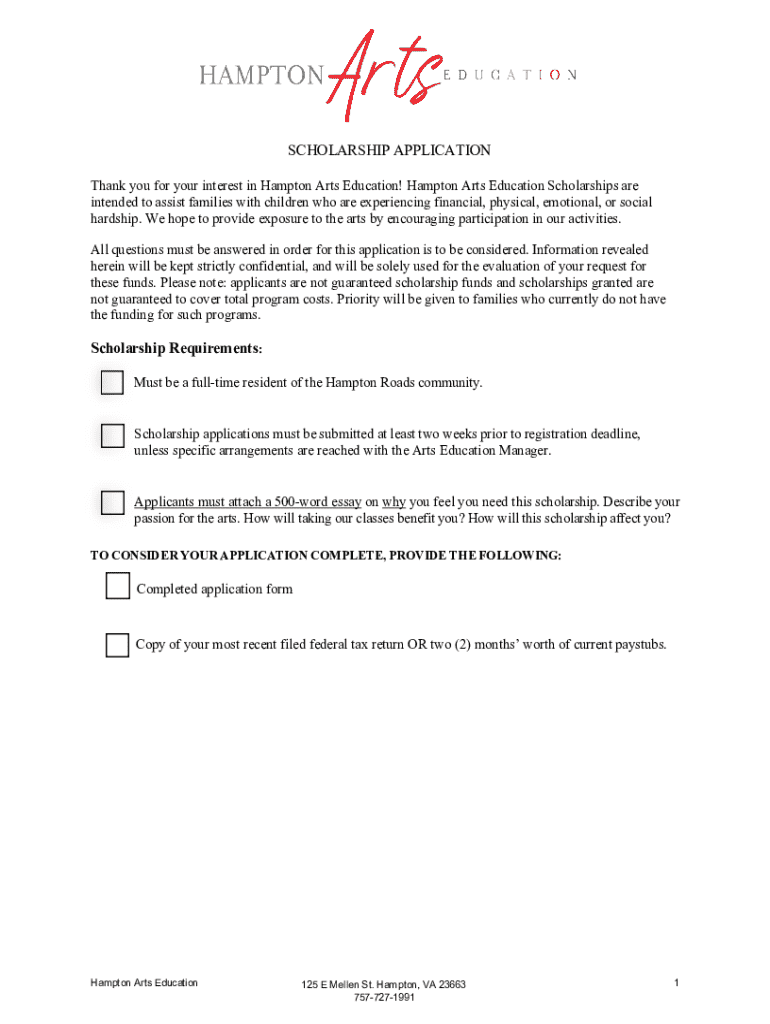 HAMPTON Arts EDUCATION

SCHOLARSHIP APPLICATION

Thank you for your interest in Hampton Arts Education! Hampton Arts Education Scholarships are intended to assist families with children who are experiencing financial, physical, emotional, or social hardship. We hope to provide exposure to the arts by encouraging participation in our activities.

All questions must be answered in order for this application is to be considered. Information revealed herein will be kept strictly confidential, and will be solely used for the evaluation of your request for these funds. Please note: applicants are not guaranteed scholarship funds and scholarships granted are not guaranteed to cover total program costs. Priority will be given to families who currently do not have the funding for such programs.

Scholarship Requirements:

Must be a full-time resident of the Hampton Roads community.

Scholarship applications must be submitted at least two weeks prior to registration deadline, unless specific arrangements are reached with the Arts Education Manager.

Applicants must attach a 500-word essay on why you feel you need this scholarship. Describe your passion for the arts. How will taking our classes benefit you? How will this scholarship affect you?

TO CONSIDER YOUR APPLICATION COMPLETE, PROVIDE THE FOLLOWING:

Completed application form

Copy of your most recent filed federal tax return OR two (2) months' worth of current paystubs.

Hampton Arts Education

125 E Mellen St. Hampton, VA 23663
757-727-1991

1